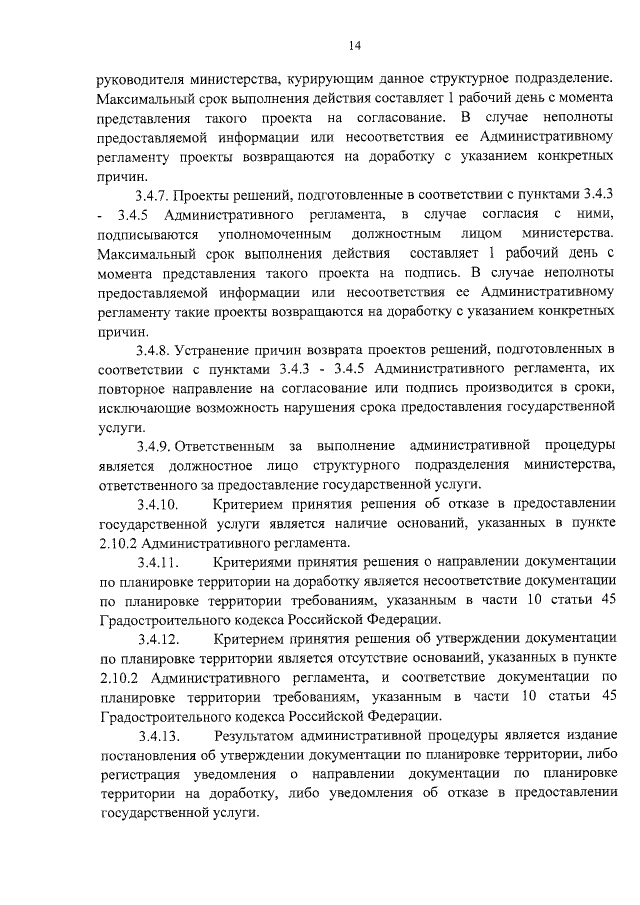 14

руководителя министерства, курирующим данное структурное подразделение. Максимальный срок выполнения действия составляет 1 рабочий день с момента представления такого проекта на согласование. В случае неполноты предоставляемой информации или несоответствия ее Административному регламенту проекты возвращаются на доработку с указанием конкретных причин.

3.4.7. Проекты решений, подготовленные в соответствии с пунктами 3.4.3 - 3.4.5 Административного регламента, в случае согласия с ними, подписываются уполномоченным должностным лицом министерства. Максимальный срок выполнения действия составляет 1 рабочий день с момента представления такого проекта на подпись. В случае неполноты предоставляемой информации или несоответствия ее Административному регламенту такие проекты возвращаются на доработку с указанием конкретных причин.

3.4.8. Устранение причин возврата проектов решений, подготовленных в соответствии с пунктами 3.4.3 - 3.4.5 Административного регламента, их повторное направление на согласование или подпись производится в сроки, исключающие возможность нарушения срока предоставления государственной услуги.

3.4.9. Ответственным за выполнение административной процедуры является должностное лицо структурного подразделения министерства, ответственного за предоставление государственной услуги.

3.4.10. Критерием принятия решения об отказе в предоставлении государственной услуги является наличие оснований, указанных в пункте 2.10.2 Административного регламента.

3.4.11. Критериями принятия решения о направлении документации по планировке территории на доработку является несоответствие документации по планировке территории требованиям, указанным в части 10 статьи 45 Градостроительного кодекса Российской Федерации.

3.4.12. Критерием принятия решения об утверждении документации по планировке территории является отсутствие оснований, указанных в пункте 2.10.2 Административного регламента, и соответствие документации по планировке территории требованиям, указанным в части 10 статьи 45 Градостроительного кодекса Российской Федерации.

3.4.13. Результатом административной процедуры является издание постановления об утверждении документации по планировке территории, либо регистрация уведомления о направлении документации по планировке территории на доработку, либо уведомления об отказе в предоставлении государственной услуги.